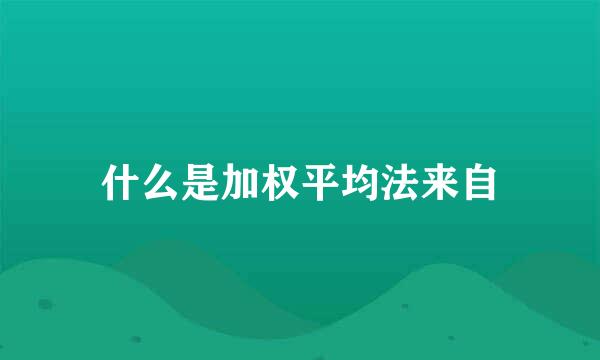 什么是加权平均法来自